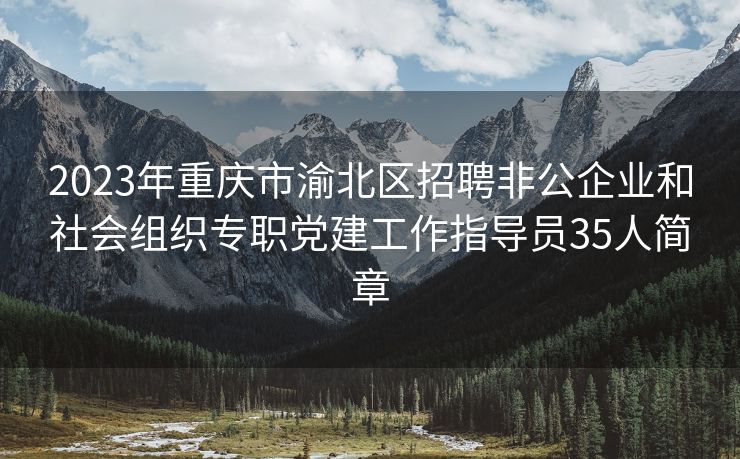 2023年重庆市渝北区招聘非公企业和社会组织专职党建工作指导员35人简章